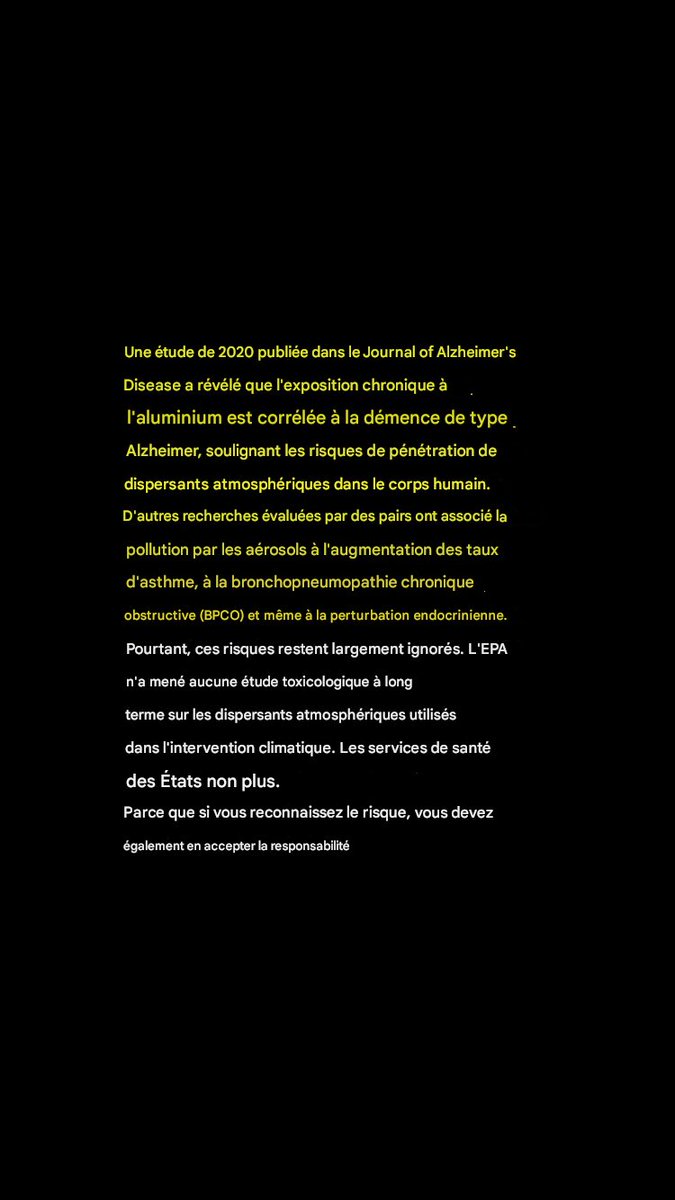 Une étude de 2020 publiée dans le Journal of Alzheimer's Disease a révélé que l'exposition chronique à l'aluminium est corrélée à la démence de type Alzheimer, soulignant les risques de pénétration de dispersants atmosphériques dans le corps humain. D'autres recherches évaluées par des pairs ont associé la pollution par les aérosols à l'augmentation des taux d'asthme, à la bronchopneumopathie chronique obstructive (BPCO) et même à la perturbation endocrinienne.

Pourtant, ces risques restent largement ignorés. L'EPA n'a mené aucune étude toxicologique à long terme sur les dispersants atmosphériques utilisés dans l'intervention climatique. Les services de santé des États non plus.

Parce que si vous reconnaissez le risque, vous devez également en accepter la responsabilité